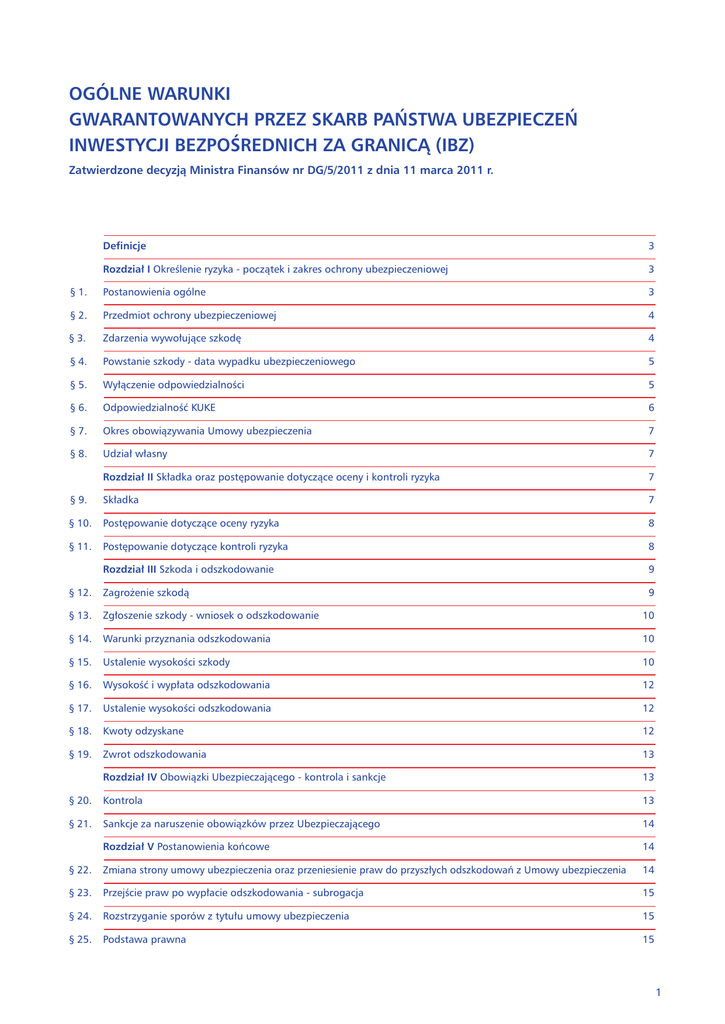 OGÓLNE WARUNKI
GWARANTOWANYCH PRZEZ SKARB PAŃSTWA UBEZPIECZEŃ INWESTYCJI BEZPOŚREDNICH ZA GRANICĄ (IBZ)
Zatwierdzone decyzją Ministra Finansów nr DG/5/2011 z dnia 11 marca 2011 r.

| | | |
|---|---|---|
| | Definicje | 3 |
| | Rozdział I Określenie ryzyka - początek i zakres ochrony ubezpieczeniowej | 3 |
| § 1. | Postanowienia ogólne | 3 |
| § 2. | Przedmiot ochrony ubezpieczeniowej | 4 |
| § 3. | Zdarzenia wywołujące szkodę | 4 |
| § 4. | Powstanie szkody - data wypadku ubezpieczeniowego | 5 |
| § 5. | Wyłączenie odpowiedzialności | 5 |
| § 6. | Odpowiedzialność KUKE | 6 |
| § 7. | Okres obowiązywania Umowy ubezpieczenia | 7 |
| § 8. | Udział własny | 7 |
| | Rozdział II Składka oraz postępowanie dotyczące oceny i kontroli ryzyka | 7 |
| § 9. | Składka | 7 |
| § 10. | Postępowanie dotyczące oceny ryzyka | 8 |
| § 11. | Postępowanie dotyczące kontroli ryzyka | 8 |
| | Rozdział III Szkoda i odszkodowanie | 9 |
| § 12. | Zagrożenie szkodą | 9 |
| § 13. | Zgłoszenie szkody - wniosek o odszkodowanie | 10 |
| § 14. | Warunki przyznania odszkodowania | 10 |
| § 15. | Ustalenie wysokości szkody | 10 |
| § 16. | Wysokość i wypłata odszkodowania | 12 |
| § 17. | Ustalenie wysokości odszkodowania | 12 |
| § 18. | Kwoty odzyskane | 12 |
| § 19. | Zwrot odszkodowania | 13 |
| | Rozdział IV Obowiązki Ubezpieczającego - kontrola i sankcje | 13 |
| § 20. | Kontrola | 13 |
| § 21. | Sankcje za naruszenie obowiązków przez Ubezpieczającego | 14 |
| | Rozdział V Postanowienia końcowe | 14 |
| § 22. | Zmiana strony umowy ubezpieczenia oraz przeniesienie praw do przyszłych odszkodowań z Umowy ubezpieczenia | 14 |
| § 23. | Przejście praw po wypłacie odszkodowania - subrogacja | 15 |
| § 24. | Rozstrzyganie sporów z tytułu umowy ubezpieczenia | 15 |
| § 25. | Podstawa prawna | 15 |

1